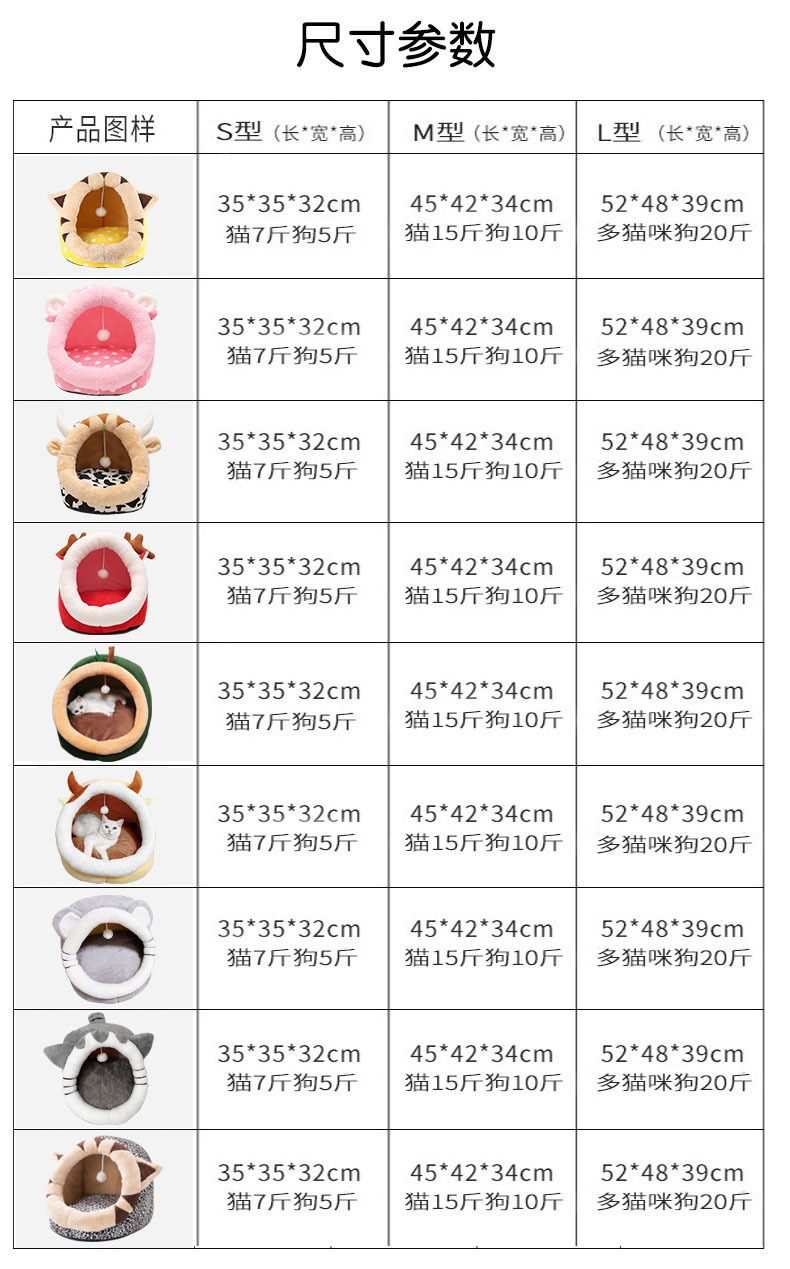 尺寸参数

| 产品图样 | S型（长*宽*高） | M型（长*宽*高） | L型 （长*宽*高） |
|---|---|---|---|
|  | 35*35*32cm 猫7斤狗5斤 | 45*42*34cm 猫15斤狗10斤 | 52*48*39cm 多猫咪狗20斤 |
|  | 35*35*32cm 猫7斤狗5斤 | 45*42*34cm 猫15斤狗10斤 | 52*48*39cm 多猫咪狗20斤 |
|  | 35*35*32cm 猫7斤狗5斤 | 45*42*34cm 猫15斤狗10斤 | 52*48*39cm 多猫咪狗20斤 |
|  | 35*35*32cm 猫7斤狗5斤 | 45*42*34cm 猫15斤狗10斤 | 52*48*39cm 多猫咪狗20斤 |
|  | 35*35*32cm 猫7斤狗5斤 | 45*42*34cm 猫15斤狗10斤 | 52*48*39cm 多猫咪狗20斤 |
|  | 35*35*32cm 猫7斤狗5斤 | 45*42*34cm 猫15斤狗10斤 | 52*48*39cm 多猫咪狗20斤 |
|  | 35*35*32cm 猫7斤狗5斤 | 45*42*34cm 猫15斤狗10斤 | 52*48*39cm 多猫咪狗20斤 |
|  | 35*35*32cm 猫7斤狗5斤 | 45*42*34cm 猫15斤狗10斤 | 52*48*39cm 多猫咪狗20斤 |
|  | 35*35*32cm 猫7斤狗5斤 | 45*42*34cm 猫15斤狗10斤 | 52*48*39cm 多猫咪狗20斤 |